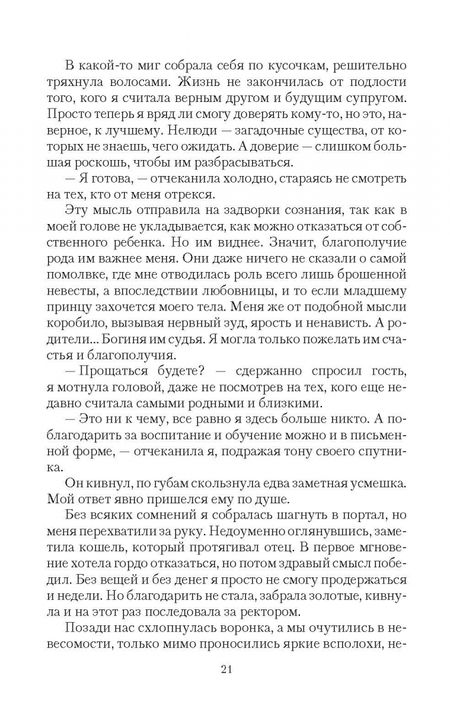 В какой-то миг собрала себя по кусочкам, решительно тряхнула волосами. Жизнь не закончилась от подлости того, кого я считала верным другом и будущим супругом. Просто теперь я вряд ли смогу доверять кому-то, но это, наверное, к лучшему. Нелюди — загадочные существа, от которых не знаешь, чего ожидать. А доверие — слишком большая роскошь, чтобы им разбрасываться.

— Я готова, — отчеканила холодно, стараясь не смотреть на тех, кто от меня отрекся.

Эту мысль отправила на задворки сознания, так как в моей голове не укладывается, как можно отказаться от собственного ребенка. Но им виднее. Значит, благополучие рода им важнее меня. Они даже ничего не сказали о самой помолвке, где мне отводилась роль всего лишь брошенной невесты, а впоследствии любовницы, и то если младшему принцу захочется моего тела. Меня же от подобной мысли коробило, вызывая нервный зуд, ярость и ненависть. А родители... Богиня им судья. Я могла только пожелать им счастья и благополучия.

— Прощаться будете? — сдержанно спросил гость, я мотнула головой, даже не посмотрев на тех, кого еще недавно считала самыми родными и близкими.

— Это ни к чему, все равно я здесь больше никто. А поблагодарить за воспитание и обучение можно и в письменной форме, — отчеканила я, подражая тону своего спутника.

Он кивнул, по губам скользнула едва заметная усмешка. Мой ответ явно пришелся ему по душе.

Без всяких сомнений я собралась шагнуть в портал, но меня перехватили за руку. Недоуменно оглянувшись, заметила кошель, который протягивал отец. В первое мгновение хотела гордо отказаться, но потом здравый смысл победил. Без вещей и без денег я просто не смогу продержаться и недели. Но благодарить не стала, забрала золотые, кивнула и на этот раз последовала за ректором.

Позади нас схлопнулась воронка, а мы очутились в невесомости, только мимо проносились яркие всполохи, не-

21